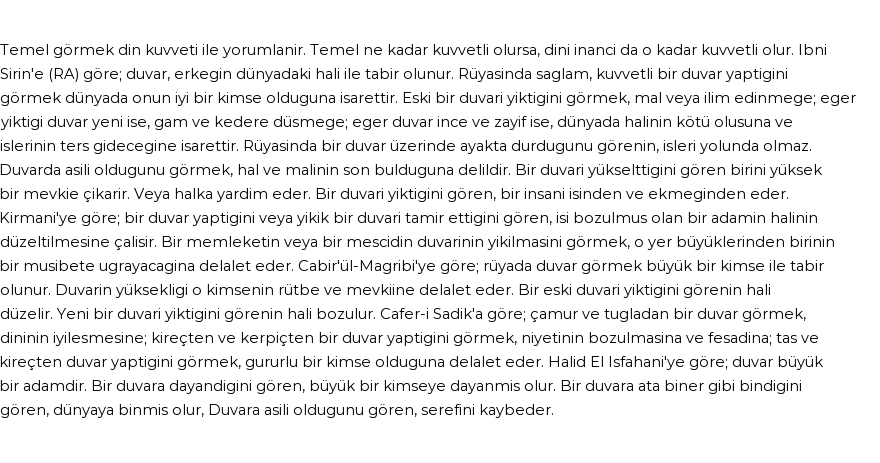 Temel görmek din kuvveti ile yorumlanir. Temel ne kadar kuvvetli olursa, dini inanci da o kadar kuvvetli olur. Ibni Sirin'e (RA) göre; duvar, erkegin dünyadaki hali ile tabir olunur. Rüyasinda saglam, kuvvetli bir duvar yaptigini görmek dünyada onun iyi bir kimse olduguna isarettir. Eski bir duvari yiktigini görmek, mal veya ilim edinmege; eger yiktigi duvar yeni ise, gam ve kedere düsmege; eger duvar ince ve zayif ise, dünyada halinin kötü olusuna ve islerinin ters gidecegine isarettir. Rüyasinda bir duvar üzerinde ayakta durdugunu görenin, isleri yolunda olmaz. Duvarda asili oldugunu görmek, hal ve malinin son bulduguna delildir. Bir duvari yükselttigini gören birini yüksek bir mevkie çikarir. Veya halka yardim eder. Bir duvari yiktigini gören, bir insani isinden ve ekmeginden eder. Kirmani'ye göre; bir duvar yaptigini veya yikik bir duvari tamir ettigini gören, isi bozulmus olan bir adamin halinin düzeltilmesine çalisir. Bir memleketin veya bir mescidin duvarinin yikilmasini görmek, o yer büyüklerinden birinin bir musibete ugrayacagina delalet eder. Cabir'ül-Magribi'ye göre; rüyada duvar görmek büyük bir kimse ile tabir olunur. Duvarin yüksekligi o kimsenin rütbe ve mevkiine delalet eder. Bir eski duvari yiktigini görenin hali düzelir. Yeni bir duvari yiktigini görenin hali bozulur. Cafer-i Sadik'a göre; çamur ve tugladan bir duvar görmek, dininin iyilesmesine; kireçten ve kerpiçten bir duvar yaptigini görmek, niyetinin bozulmasina ve fesadina; tas ve kireçten duvar yaptigini görmek, gururlu bir kimse olduguna delalet eder. Halid El Isfahani'ye göre; duvar büyük bir adamdir. Bir duvara dayandigini gören, büyük bir kimseye dayanmis olur. Bir duvara ata biner gibi bindigini gören, dünyaya binmis olur, Duvara asili oldugunu gören, serefini kaybeder.